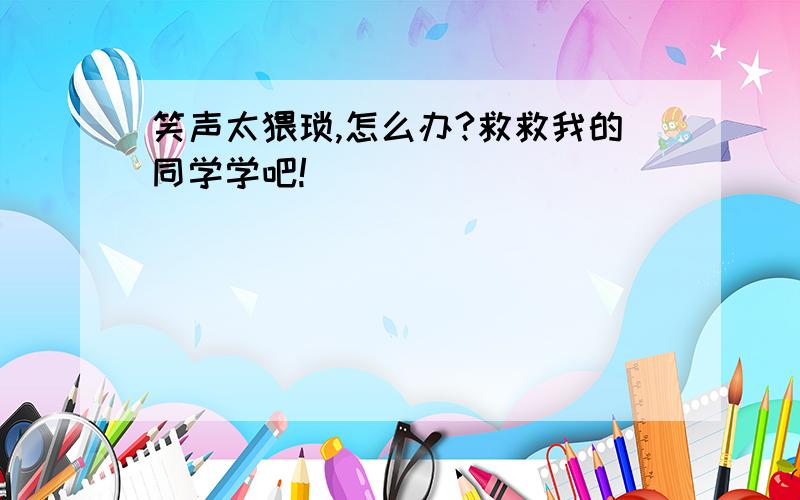 笑声太猥琐,怎么办?救救我的同学学吧!